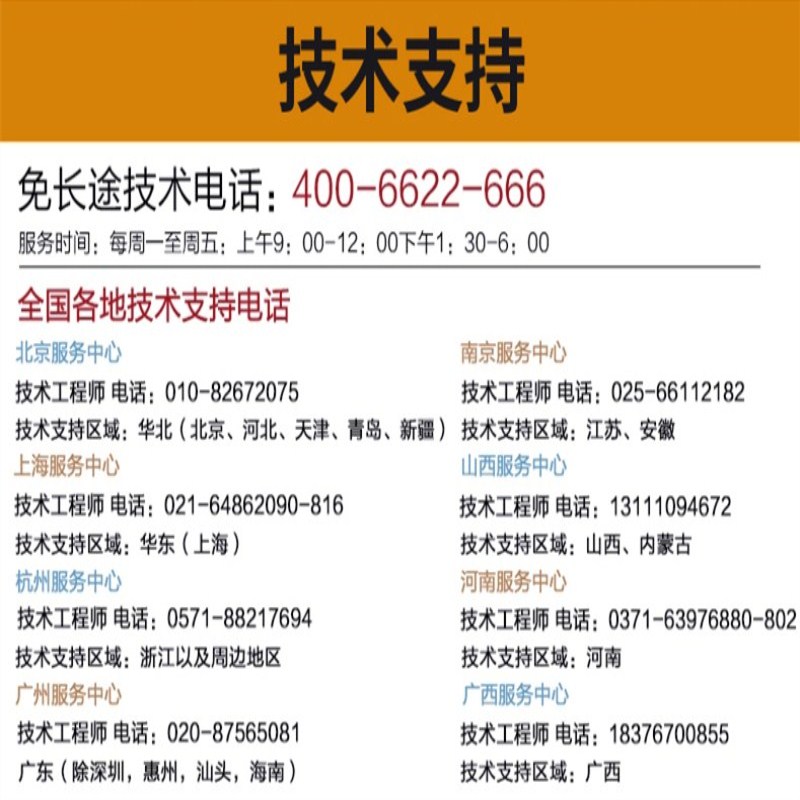 技术支持

免长途技术电话：400-6622-666

服务时间：每周一至周五：上午9：00-12：00下午1：30-6：00

全国各地技术支持电话

北京服务中心
技术工程师 电话：010-82672075
技术支持区域：华北（北京、河北、天津、青岛、新疆）

上海服务中心
技术工程师 电话：021-64862090-816
技术支持区域：华东（上海）

杭州服务中心
技术工程师 电话：0571-88217694
技术支持区域：浙江以及周边地区

广州服务中心
技术工程师 电话：020-87565081
广东（除深圳，惠州，汕头，海南）

南京服务中心
技术工程师 电话：025-66112182
技术支持区域：江苏、安徽

山西服务中心
技术工程师 电话：13111094672
技术支持区域：山西、内蒙古

河南服务中心
技术工程师 电话：0371-63976880-802
技术支持区域：河南

广西服务中心
技术工程师 电话：18376700855
技术支持区域：广西